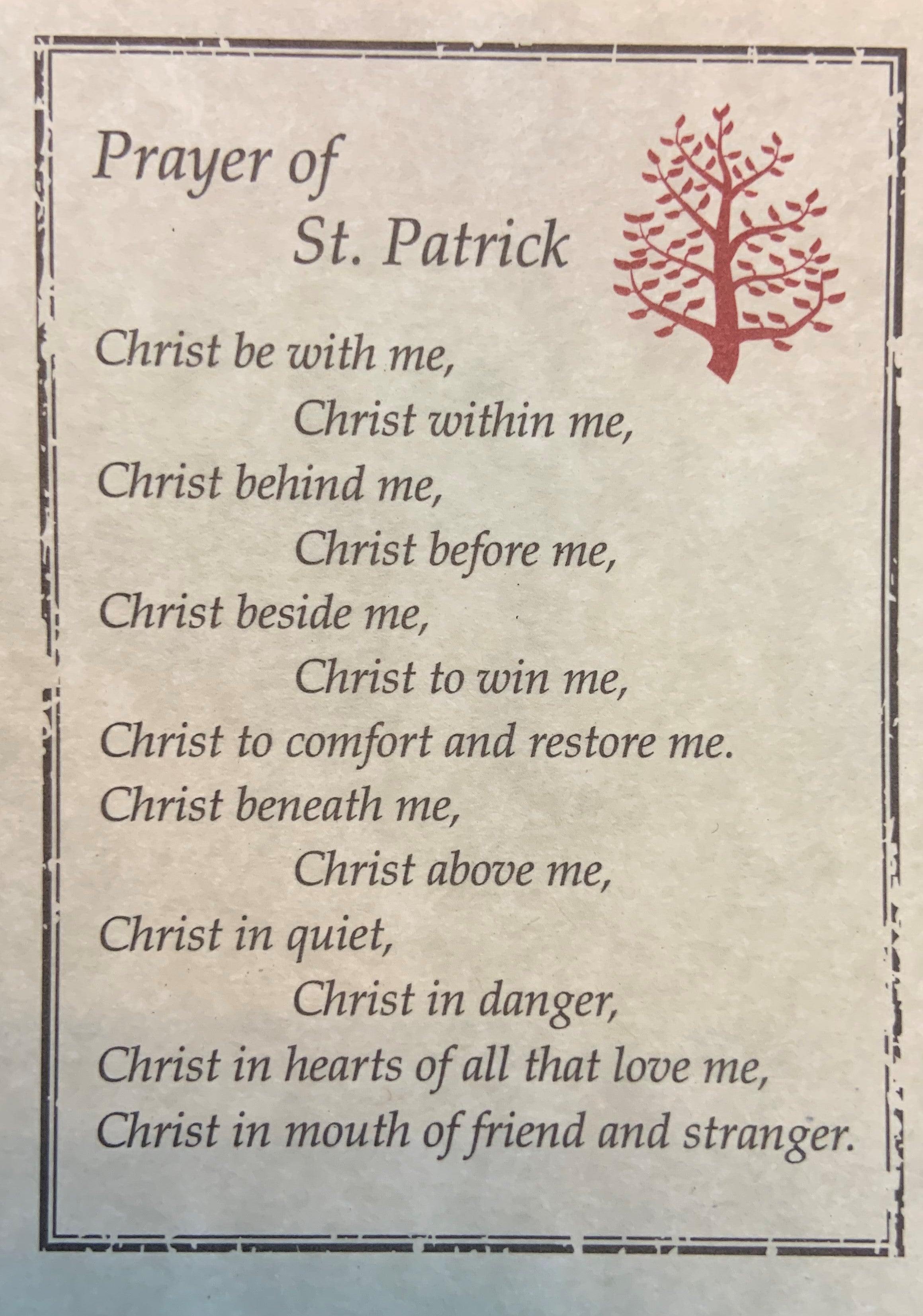 Prayer of
St. Patrick

Christ be with me,
Christ within me,
Christ behind me,
Christ before me,
Christ beside me,
Christ to win me,
Christ to comfort and restore me.
Christ beneath me,
Christ above me,
Christ in quiet,
Christ in danger,
Christ in hearts of all that love me,
Christ in mouth of friend and stranger.